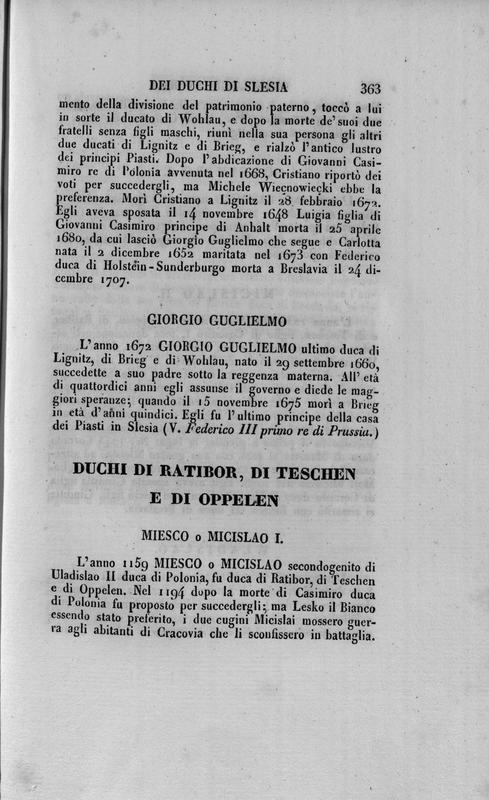 DEI DUCHI DI SLESIA 363

mento della divisione del patrimonio paterno, toccò a lui in sorte il ducato di Wohlau, e dopo la morte de' suoi due fratelli senza figli maschi, riunì nella sua persona gli altri due ducati di Lignitz e di Brieg, e rialzò l'antico lustro dei principi Piasti. Dopo l'abdicazione di Giovanni Casimiro re di Polonia avvenuta nel 1668, Cristiano riportò dei voti per succedergli, ma Michele Wiecnowiecki ebbe la preferenza. Morì Cristiano a Lignitz il 28 febbraio 1672. Egli aveva sposata il 14 novembre 1648 Luigia figlia di Giovanni Casimiro principe di Anhalt morta il 25 aprile 1680, da cui lasciò Giorgio Guglielmo che segue e Carlotta nata il 2 dicembre 1652 maritata nel 1673 con Federico duca di Holstein-Sunderburgo morta a Breslavia il 24 dicembre 1707.

GIORGIO GUGLIELMO

L'anno 1672 GIORGIO GUGLIELMO ultimo duca di Lignitz, di Brieg e di Wohlau, nato il 29 settembre 1660, succedette a suo padre sotto la reggenza materna. All'età di quattordici anni egli assunse il governo e diede le maggiori speranze; quando il 15 novembre 1675 morì a Brieg in età d'anni quindici. Egli fu l'ultimo principe della casa dei Piasti in Slesia (V. Federico III primo re di Prussia.)

DUCHI DI RATIBOR, DI TESCHEN E DI OPPELEN

MIESCO o MICISLAO I.

L'anno 1159 MIESCO o MICISLAO secondogenito di Uladislao II duca di Polonia, fu duca di Ratibor, di Teschen e di Oppelen. Nel 1194 dopo la morte di Casimiro duca di Polonia fu proposto per succedergli; ma Lesko il Bianco essendo stato preferito, i due cugini Micislai mossero guerra agli abitanti di Cracovia che li sconfissero in battaglia.